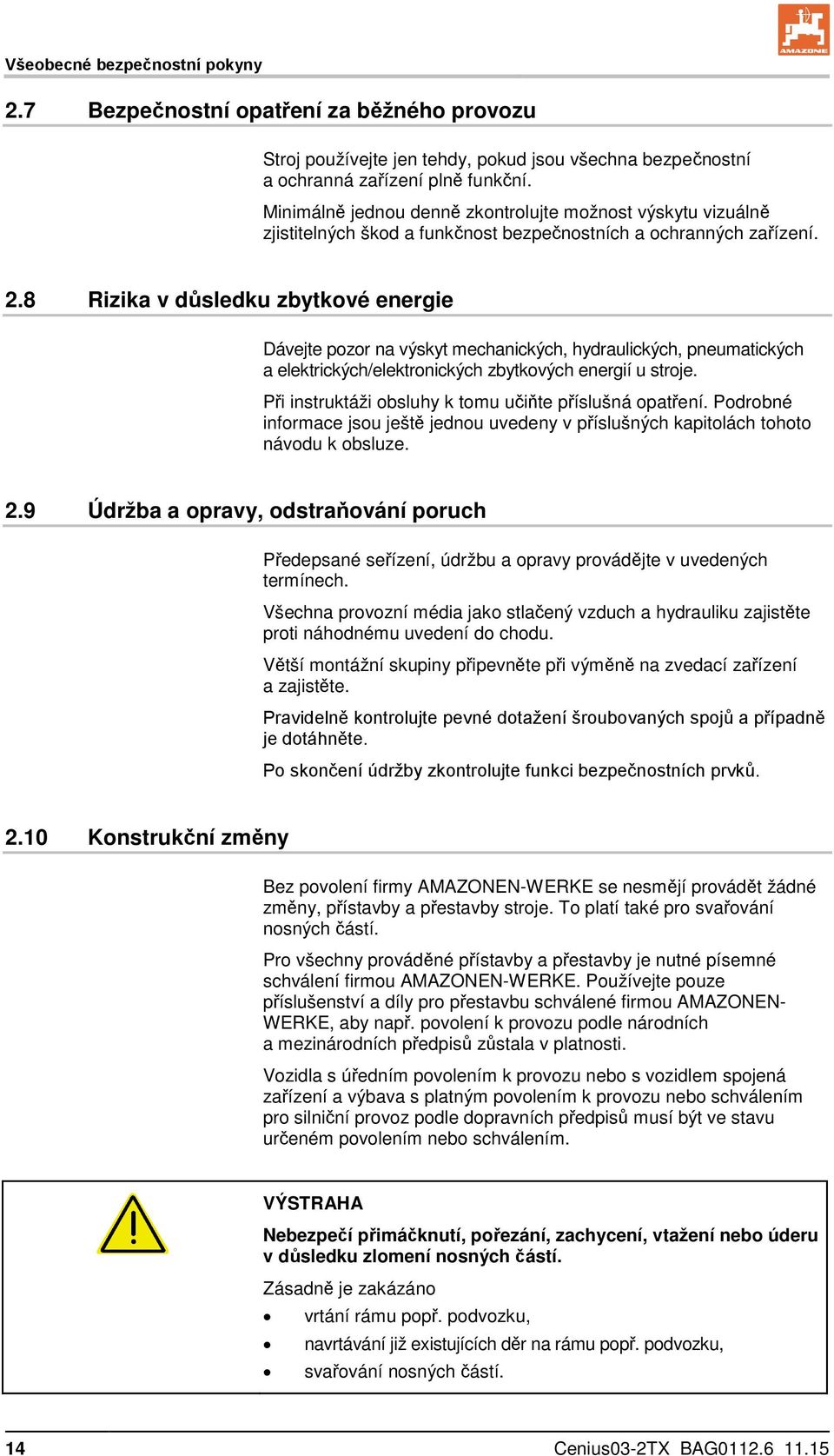 Všeobecné bezpečnostní pokyny

AMAZONE

2.7 Bezpečnostní opatření za běžného provozu

Stroj používejte jen tehdy, pokud jsou všechna bezpečnostní a ochranná zařízení plně funkční.

Minimálně jednou denně zkontrolujte možnost výskytu vizuálně zjistitelných škod a funkčnost bezpečnostních a ochranných zařízení.

2.8 Rizika v důsledku zbytkové energie

Dávejte pozor na výskyt mechanických, hydraulických, pneumatických a elektrických/elektronických zbytkových energií u stroje.

Při instruktáži obsluhy k tomu učiňte příslušná opatření. Podrobné informace jsou ještě jednou uvedeny v příslušných kapitolách tohoto návodu k obsluze.

2.9 Údržba a opravy, odstraňování poruch

Předepsané seřízení, údržbu a opravy provádějte v uvedených termínech.

Všechna provozní média jako stlačený vzduch a hydrauliku zajistěte proti náhodnému uvedení do chodu.

Větší montážní skupiny připevněte při výměně na zvedací zařízení a zajistěte.

Pravidelně kontrolujte pevné dotažení šroubovaných spojů a případně je dotáhněte.

Po skončení údržby zkontrolujte funkci bezpečnostních prvků.

2.10 Konstrukční změny

Bez povolení firmy AMAZONEN-WERKE se nesmějí provádět žádné změny, přístavby a přestavby stroje. To platí také pro svařování nosných částí.

Pro všechny prováděné přístavby a přestavby je nutné písemné schválení firmou AMAZONEN-WERKE. Používejte pouze příslušenství a díly pro přestavbu schválené firmou AMAZONEN-WERKE, aby např. povolení k provozu podle národních a mezinárodních předpisů zůstala v platnosti.

Vozidla s úředním povolením k provozu nebo s vozidlem spojená zařízení a výbava s platným povolením k provozu nebo schválením pro silniční provoz podle dopravních předpisů musí být ve stavu určeném povolením nebo schválením.

VÝSTRAHA

Nebezpečí přimáčknutí, pořezání, zachycení, vtažení nebo úderu v důsledku zlomení nosných částí.

Zásadně je zakázáno

• vrtání rámu popř. podvozku,
• navrtávání již existujících děr na rámu popř. podvozku,
• svařování nosných částí.

14 Cenius03-2TX BAG0112.6 11.15